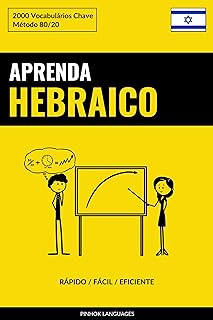 2000 Vocabulários Chave
Método 80/20

APRENDA
HEBRAICO

RÁPIDO / FÁCIL / EFICIENTE

PINHOK LANGUAGES